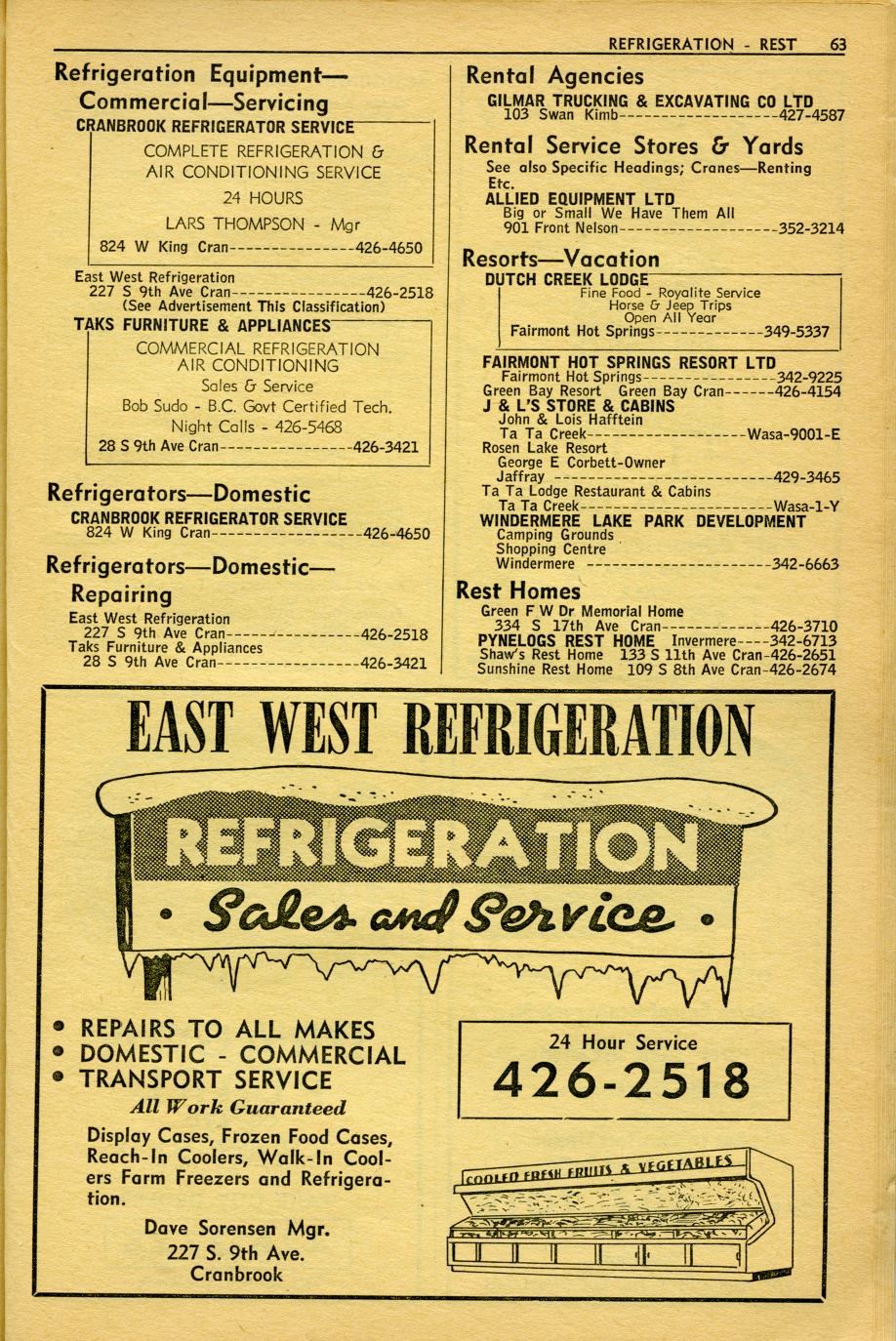 REFRIGERATION - REST 63

Refrigeration Equipment—Commercial—Servicing

CRANBROOK REFRIGERATOR SERVICE

COMPLETE REFRIGERATION & AIR CONDITIONING SERVICE

24 HOURS

LARS THOMPSON - Mgr

824 W King Cran 426-4650

East West Refrigeration
227 S 9th Ave Cran 426-2518
(See Advertisement This Classification)

TAKS FURNITURE & APPLIANCES

COMMERCIAL REFRIGERATION
AIR CONDITIONING
Sales & Service
Bob Sudo - B.C. Govt Certified Tech.
Night Calls - 426-5468
28 S 9th Ave Cran 426-3421

Refrigerators—Domestic

CRANBROOK REFRIGERATOR SERVICE
824 W King Cran 426-4650

Refrigerators—Domestic—Repairing

East West Refrigeration
227 S 9th Ave Cran 426-2518
Taks Furniture & Appliances
28 S 9th Ave Cran 426-3421

Rental Agencies

GILMAR TRUCKING & EXCAVATING CO LTD
103 Swan Kimb 427-4587

Rental Service Stores & Yards

See also Specific Headings; Cranes—Renting Etc.

ALLIED EQUIPMENT LTD
Big or Small We Have Them All
901 Front Nelson 352-3214

Resorts—Vacation

DUTCH CREEK LODGE
Fine Food - Royalite Service
Horse & Jeep Trips
Open All Year
Fairmont Hot Springs 349-5337

FAIRMONT HOT SPRINGS RESORT LTD
Fairmont Hot Springs 342-9225
Green Bay Resort Green Bay Cran 426-4154
J & L'S STORE & CABINS
John & Lois Hafftein
Ta Ta Creek Wasa-9001-E
Rosen Lake Resort
George E Corbett-Owner
Jaffray 429-3465
Ta Ta Lodge Restaurant & Cabins
Ta Ta Creek Wasa-1-Y
WINDERMERE LAKE PARK DEVELOPMENT
Camping Grounds
Shopping Centre
Windermere 342-6663

Rest Homes

Green F W Dr Memorial Home
334 S 17th Ave Cran 426-3710
PYNELOGS REST HOME Invermere 342-6713
Shaw's Rest Home 133 S 11th Ave Cran 426-2651
Sunshine Rest Home 109 S 8th Ave Cran 426-2674

EAST WEST REFRIGERATION

REFRIGERATION

• Sales and Service •

• REPAIRS TO ALL MAKES
• DOMESTIC - COMMERCIAL
• TRANSPORT SERVICE

All Work Guaranteed

Display Cases, Frozen Food Cases, Reach-In Coolers, Walk-In Coolers Farm Freezers and Refrigeration.

Dave Sorensen Mgr.
227 S. 9th Ave.
Cranbrook

24 Hour Service
426-2518

COOLED FRESH FRUITS & VEGETABLES